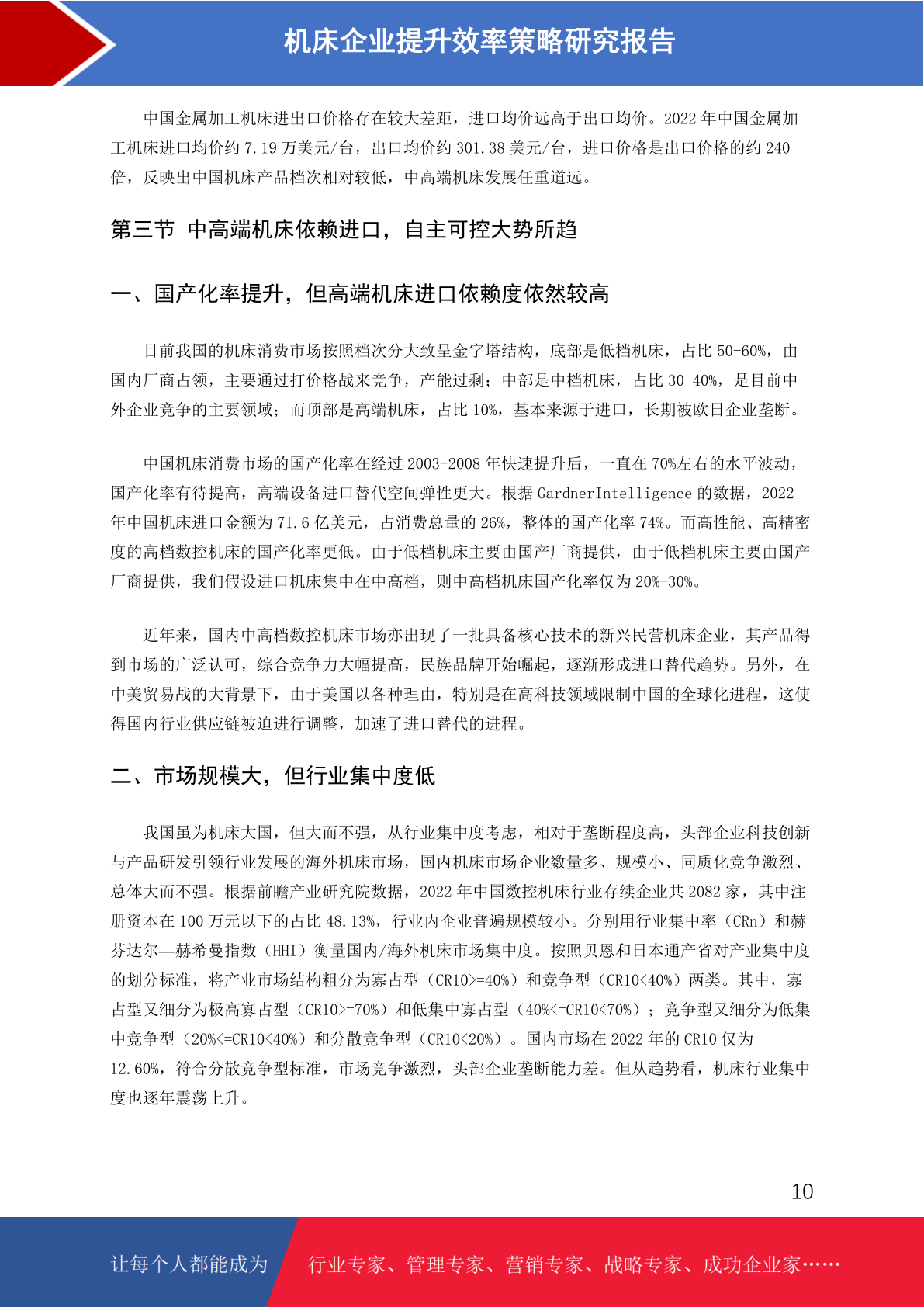 机床企业提升效率策略研究报告

中国金属加工机床进出口价格存在较大差距，进口均价远高于出口均价。2022 年中国金属加工机床进口均价约 7.19 万美元/台，出口均价约 301.38 美元/台，进口价格是出口价格的约 240 倍，反映出中国机床产品档次相对较低，中高端机床发展任重道远。

第三节 中高端机床依赖进口，自主可控大势所趋

一、国产化率提升，但高端机床进口依赖度依然较高

目前我国的机床消费市场按照档次分大致呈金字塔结构，底部是低档机床，占比 50-60%，由国内厂商占领，主要通过打价格战来竞争，产能过剩；中部是中档机床，占比 30-40%，是目前中外企业竞争的主要领域；而顶部是高端机床，占比 10%，基本来源于进口，长期被欧日企业垄断。

中国机床消费市场的国产化率在经过 2003-2008 年快速提升后，一直在 70%左右的水平波动，国产化率有待提高，高端设备进口替代空间弹性更大。根据 GardnerIntelligence 的数据，2022 年中国机床进口金额为 71.6 亿美元，占消费总量的 26%，整体的国产化率 74%。而高性能、高精密度的高档数控机床的国产化率更低。由于低档机床主要由国产厂商提供，由于低档机床主要由国产厂商提供，我们假设进口机床集中在中高档，则中高档机床国产化率仅为 20%-30%。

近年来，国内中高档数控机床市场亦出现了一批具备核心技术的新兴民营机床企业，其产品得到市场的广泛认可，综合竞争力大幅提高，民族品牌开始崛起，逐渐形成进口替代趋势。另外，在中美贸易战的大背景下，由于美国以各种理由，特别是在高科技领域限制中国的全球化进程，这使得国内行业供应链被迫进行调整，加速了进口替代的进程。

二、市场规模大，但行业集中度低

我国虽为机床大国，但大而不强，从行业集中度考虑，相对于垄断程度高，头部企业科技创新与产品研发引领行业发展的海外机床市场，国内机床市场企业数量多、规模小、同质化竞争激烈、总体大而不强。根据前瞻产业研究院数据，2022 年中国数控机床行业存续企业共 2082 家，其中注册资本在 100 万元以下的占比 48.13%，行业内企业普遍规模较小。分别用行业集中率（CRn）和赫芬达尔—赫希曼指数（HHI）衡量国内/海外机床市场集中度。按照贝恩和日本通产省对产业集中度的划分标准，将产业市场结构粗分为寡占型（CR10>=40%）和竞争型（CR10<40%）两类。其中，寡占型又细分为极高寡占型（CR10>=70%）和低集中寡占型（40%<=CR10<70%）；竞争型又细分为低集中竞争型（20%<=CR10<40%）和分散竞争型（CR10<20%）。国内市场在 2022 年的 CR10 仅为 12.60%，符合分散竞争型标准，市场竞争激烈，头部企业垄断能力差。但从趋势看，机床行业集中度也逐年震荡上升。

10

让每个人都能成为 行业专家、管理专家、营销专家、战略专家、成功企业家……